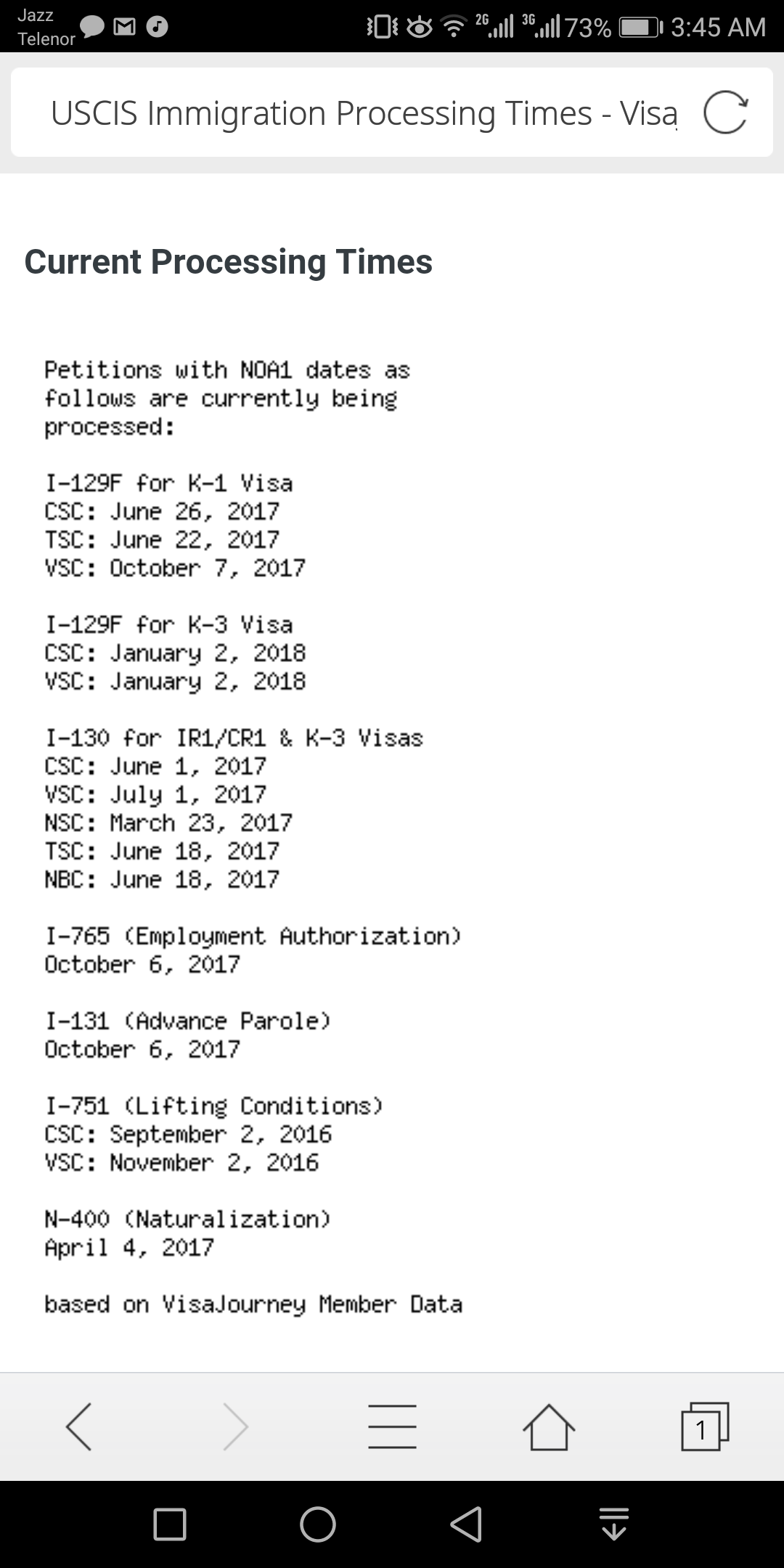 Jazz
Telenor
2G 3G 73% 3:45 AM

USCIS Immigration Processing Times - Visa

Current Processing Times

Petitions with NOA1 dates as follows are currently being processed:

I-129F for K-1 Visa
CSC: June 26, 2017
TSC: June 22, 2017
VSC: October 7, 2017

I-129F for K-3 Visa
CSC: January 2, 2018
VSC: January 2, 2018

I-130 for IR1/CR1 & K-3 Visas
CSC: June 1, 2017
VSC: July 1, 2017
NSC: March 23, 2017
TSC: June 18, 2017
NBC: June 18, 2017

I-765 (Employment Authorization)
October 6, 2017

I-131 (Advance Parole)
October 6, 2017

I-751 (Lifting Conditions)
CSC: September 2, 2016
VSC: November 2, 2016

N-400 (Naturalization)
April 4, 2017

based on VisaJourney Member Data

1